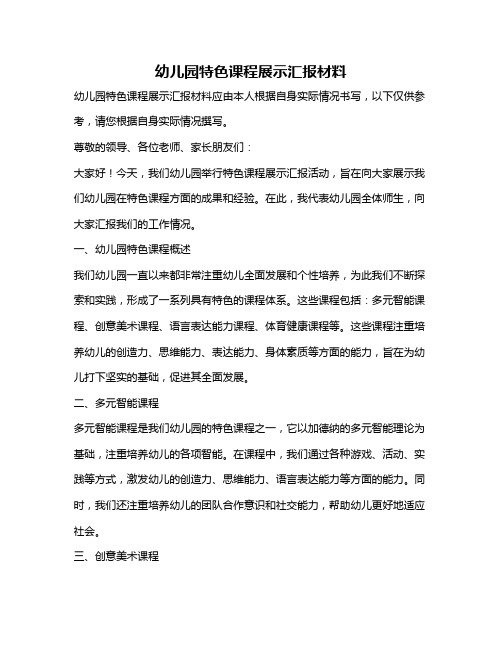 幼儿园特色课程展示汇报材料

幼儿园特色课程展示汇报材料应由本人根据自身实际情况书写，以下仅供参考，请您根据自身实际情况撰写。

尊敬的领导、各位老师、家长朋友们：

大家好！今天，我们幼儿园举行特色课程展示汇报活动，旨在向大家展示我们幼儿园在特色课程方面的成果和经验。在此，我代表幼儿园全体师生，向大家汇报我们的工作情况。

一、幼儿园特色课程概述

我们幼儿园一直以来都非常注重幼儿全面发展和个性培养，为此我们不断探索和实践，形成了一系列具有特色的课程体系。这些课程包括：多元智能课程、创意美术课程、语言表达能力课程、体育健康课程等。这些课程注重培养幼儿的创造力、思维能力、表达能力、身体素质等方面的能力，旨在为幼儿打下坚实的基础，促进其全面发展。

二、多元智能课程

多元智能课程是我们幼儿园的特色课程之一，它以加德纳的多元智能理论为基础，注重培养幼儿的各项智能。在课程中，我们通过各种游戏、活动、实践等方式，激发幼儿的创造力、思维能力、语言表达能力等方面的能力。同时，我们还注重培养幼儿的团队合作意识和社交能力，帮助幼儿更好地适应社会。

三、创意美术课程